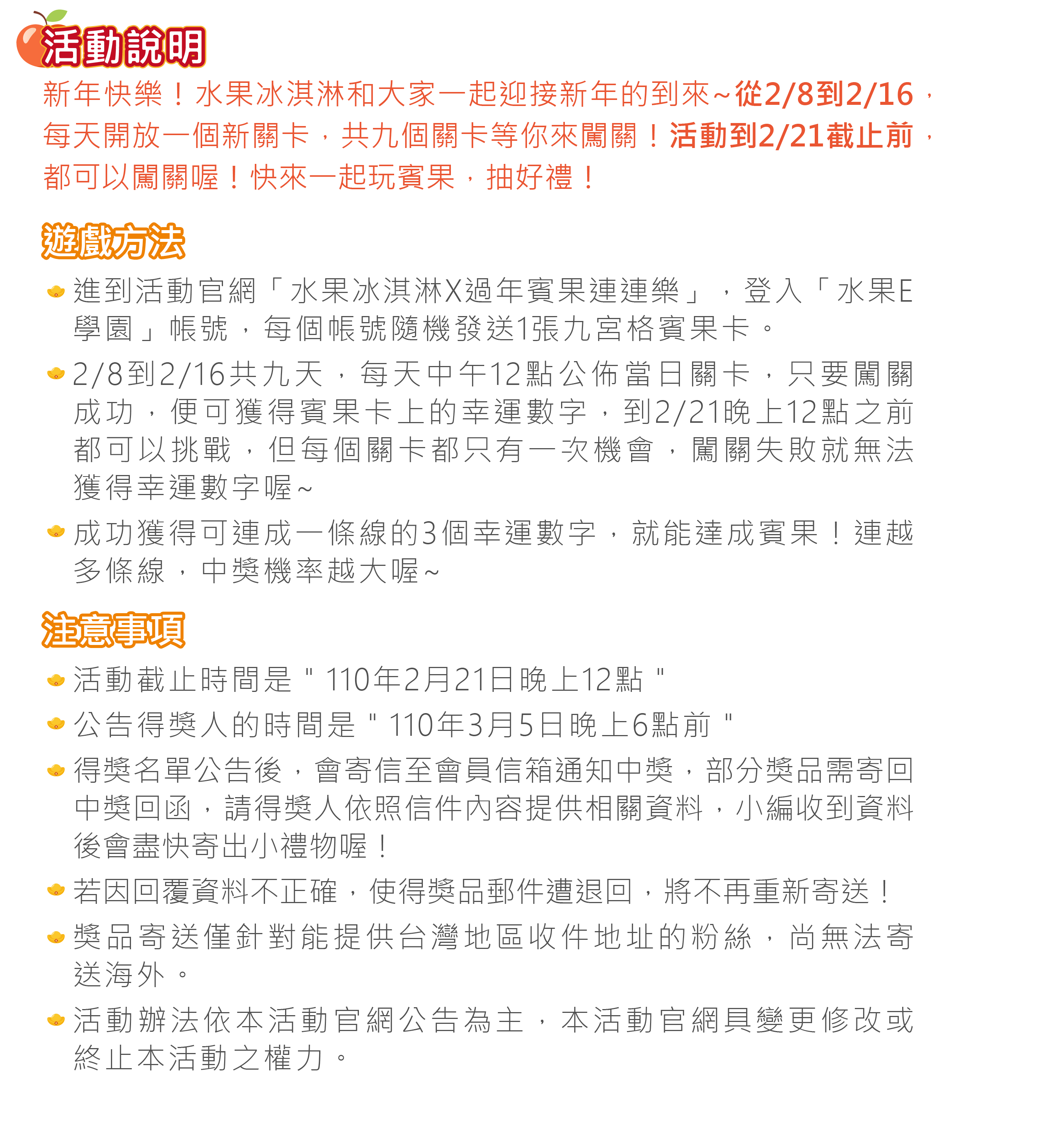 活動說明

新年快樂！水果冰淇淋和大家一起迎接新年的到來~從2/8到2/16，每天開放一個新關卡，共九個關卡等你來闖關！活動到2/21截止前，都可以闖關喔！快來一起玩賓果，抽好禮！

遊戲方法

進到活動官網「水果冰淇淋X過年賓果連連樂」，登入「水果E學園」帳號，每個帳號隨機發送1張九宮格賓果卡。

2/8到2/16共九天，每天中午12點公佈當日關卡，只要闖關成功，便可獲得賓果卡上的幸運數字，到2/21晚上12點之前都可以挑戰，但每個關卡都只有一次機會，闖關失敗就無法獲得幸運數字喔~

成功獲得可連成一條線的3個幸運數字，就能達成賓果！連越多條線，中獎機率越大喔~

注意事項

活動截止時間是 " 110年2月21日晚上12點 "

公告得獎人的時間是 " 110年3月5日晚上6點前 "

得獎名單公告後，會寄信至會員信箱通知中獎，部分獎品需寄回中獎回函，請得獎人依照信件內容提供相關資料，小編收到資料後會盡快寄出小禮物喔！

若因回覆資料不正確，使得獎品郵件遭退回，將不再重新寄送！

獎品寄送僅針對能提供台灣地區收件地址的粉絲，尚無法寄送海外。

活動辦法依本活動官網公告為主，本活動官網具變更修改或終止本活動之權力。